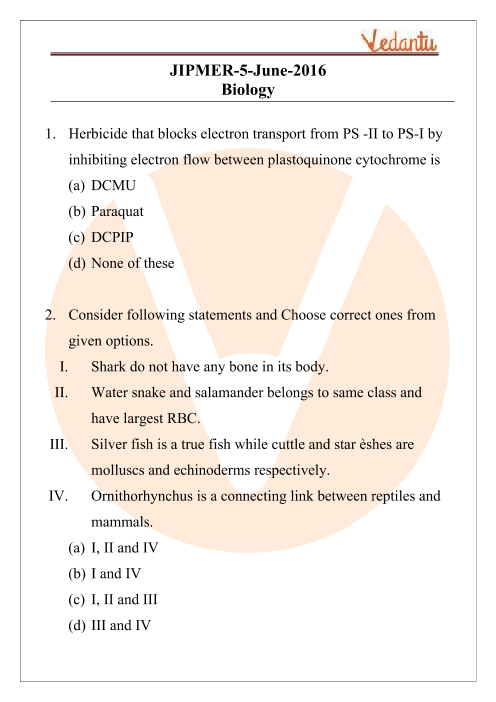 Vedantu

JIPMER-5-June-2016
Biology

1. Herbicide that blocks electron transport from PS -II to PS-I by inhibiting electron flow between plastoquinone cytochrome is
(a) DCMU
(b) Paraquat
(c) DCPIP
(d) None of these

2. Consider following statements and Choose correct ones from given options.
I. Shark do not have any bone in its body.
II. Water snake and salamander belongs to same class and have largest RBC.
III. Silver fish is a true fish while cuttle and star èshes are molluscs and echinoderms respectively.
IV. Ornithorhynchus is a connecting link between reptiles and mammals.
(a) I, II and IV
(b) I and IV
(c) I, II and III
(d) III and IV